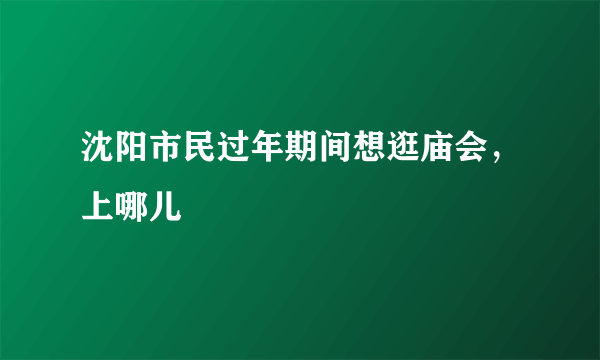 沈阳市民过年期间想逛庙会，上哪儿